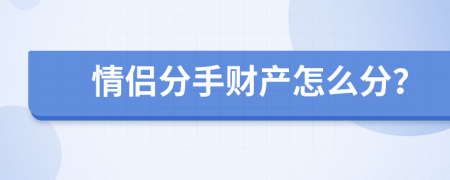 情侣分手财产怎么分?